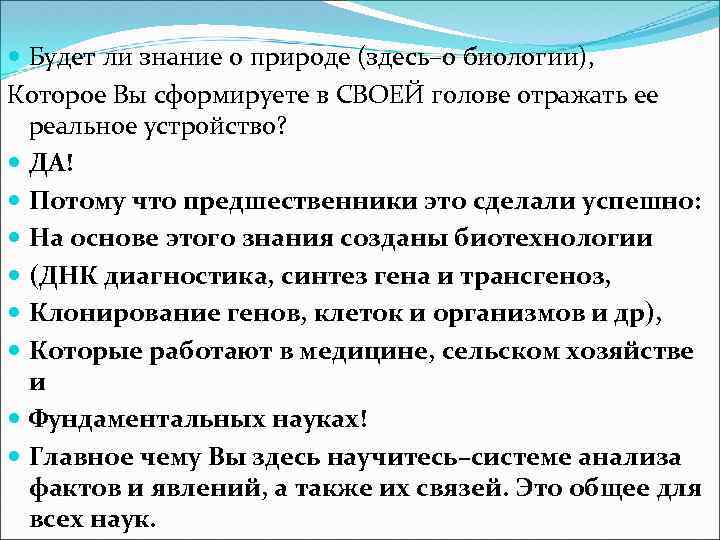 Будет ли знание о природе (здесь–о биологии),

Которое Вы сформируете в СВОЕЙ голове отражать ее реальное устройство?

ДА!

Потому что предшественники это сделали успешно:

На основе этого знания созданы биотехнологии

(ДНК диагностика, синтез гена и трансгеноз,

Клонирование генов, клеток и организмов и др),

Которые работают в медицине, сельском хозяйстве и

Фундаментальных науках!

Главное чему Вы здесь научитесь–системе анализа фактов и явлений, а также их связей. Это общее для всех наук.